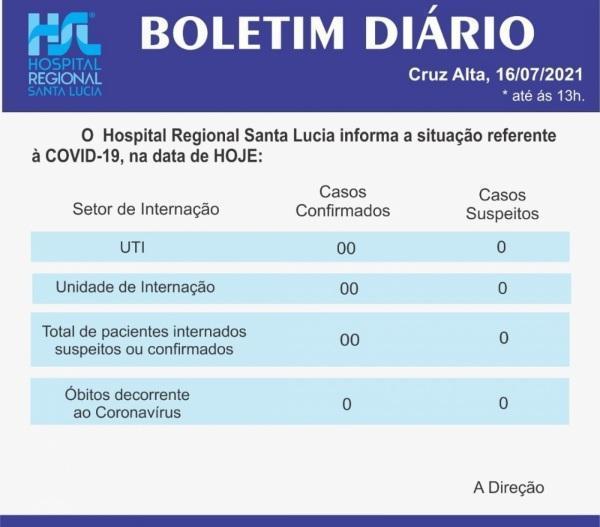 HSL
HOSPITAL
REGIONAL
SANTA LUCIA

BOLETIM DIÁRIO

Cruz Alta, 16/07/2021
* até ás 13h.

O Hospital Regional Santa Lucia informa a situação referente à COVID-19, na data de HOJE:

| Setor de Internação | Casos Confirmados | Casos Suspeitos |
|---|---|---|
| UTI | 00 | 0 |
| Unidade de Internação | 00 | 0 |
| Total de pacientes internados suspeitos ou confirmados | 00 | 0 |
| Óbitos decorrente ao Coronavírus | 0 | 0 |

A Direção